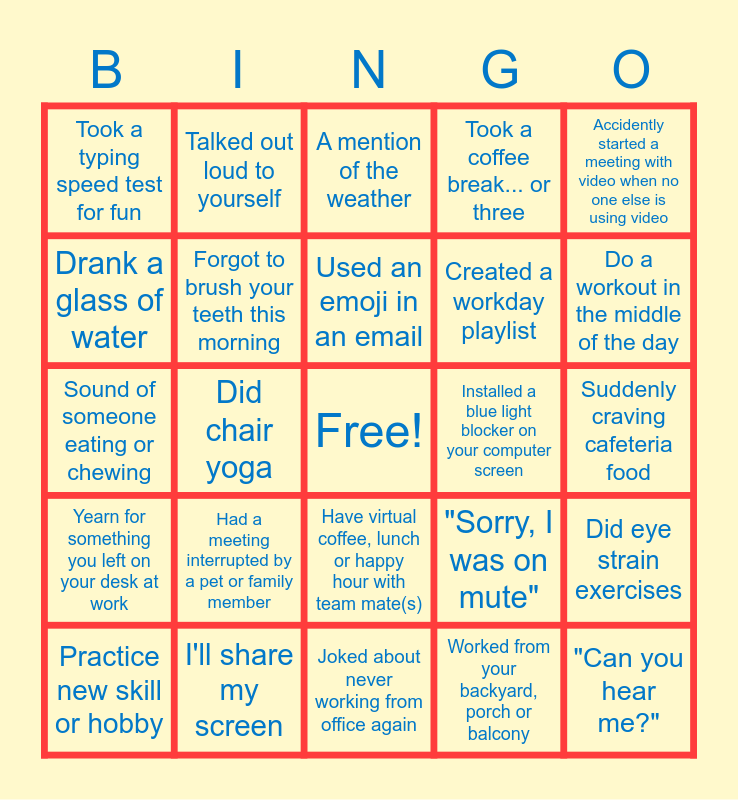 | B | I | N | G | O |
|---|---|---|---|---|
| Took a typing speed test for fun | Talked out loud to yourself | A mention of the weather | Took a coffee break... or three | Accidently started a meeting with video when no one else is using video |
| Drank a glass of water | Forgot to brush your teeth this morning | Used an emoji in an email | Created a workday playlist | Do a workout in the middle of the day |
| Sound of someone eating or chewing | Did chair yoga | Free! | Installed a blue light blocker on your computer screen | Suddenly craving cafeteria food |
| Yearn for something you left on your desk at work | Had a meeting interrupted by a pet or family member | Have virtual coffee, lunch or happy hour with team mate(s) | "Sorry, I was on mute" | Did eye strain exercises |
| Practice new skill or hobby | I'll share my screen | Joked about never working from office again | Worked from your backyard, porch or balcony | "Can you hear me?" |